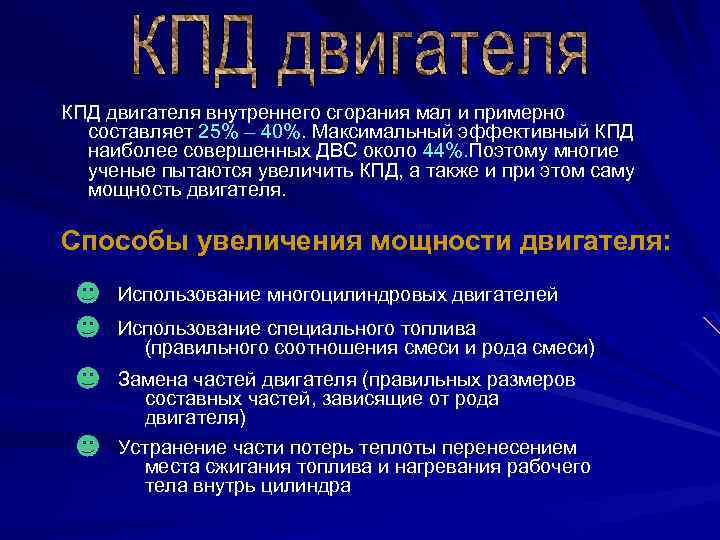 КПД двигателя

КПД двигателя внутреннего сгорания мал и примерно составляет 25% – 40%. Максимальный эффективный КПД наиболее совершенных ДВС около 44%.Поэтому многие ученые пытаются увеличить КПД, а также и при этом саму мощность двигателя.

Способы увеличения мощности двигателя:

Использование многоцилиндровых двигателей

Использование специального топлива (правильного соотношения смеси и рода смеси)

Замена частей двигателя (правильных размеров составных частей, зависящие от рода двигателя)

Устранение части потерь теплоты перенесением места сжигания топлива и нагревания рабочего тела внутрь цилиндра